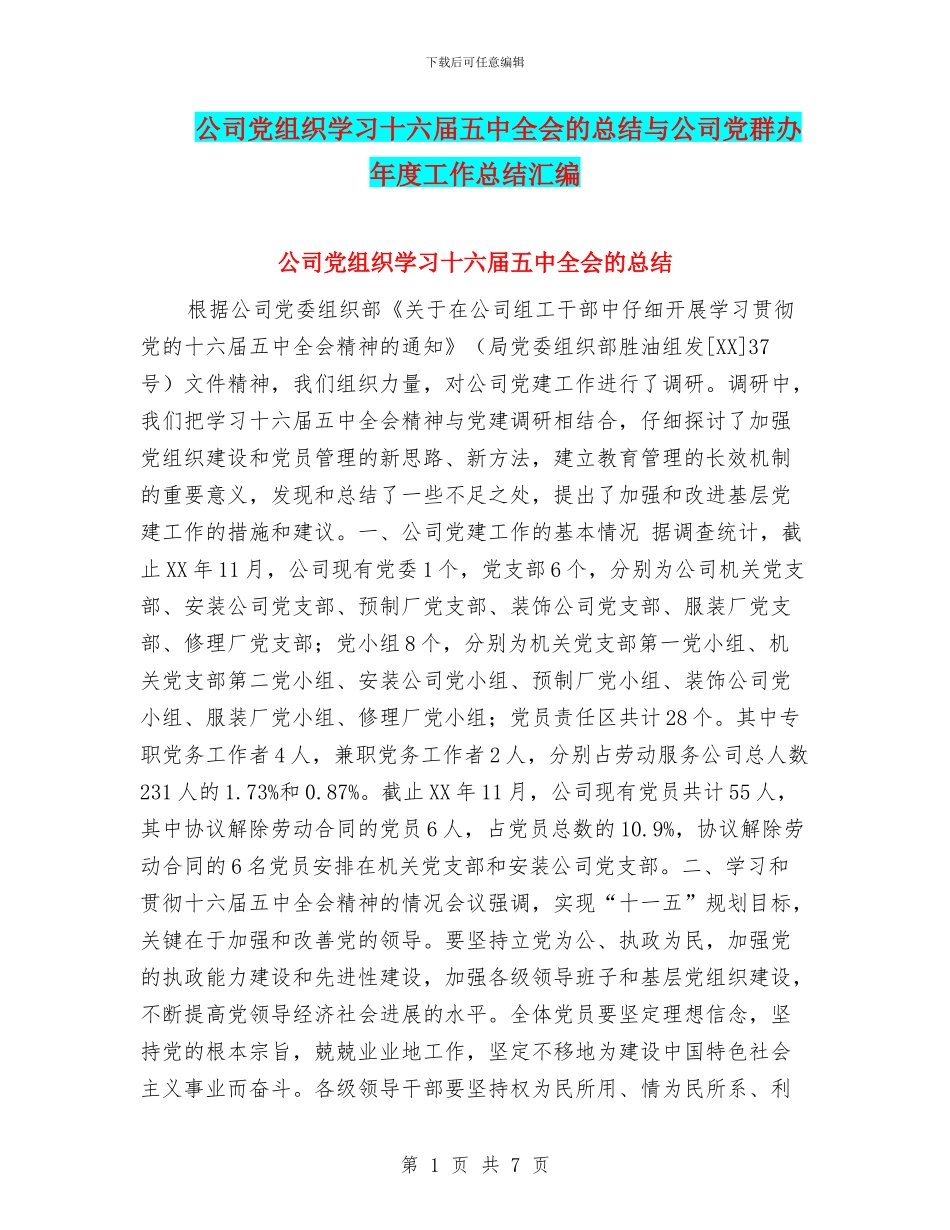 下载后可任意编辑

公司党组织学习十六届五中全会的总结与公司党群办年度工作总结汇编

公司党组织学习十六届五中全会的总结

根据公司党委组织部《关于在公司组工干部中仔细开展学习贯彻党的十六届五中全会精神的通知》（局党委组织部胜油组发[XX]37号）文件精神，我们组织力量，对公司党建工作进行了调研。调研中，我们把学习十六届五中全会精神与党建调研相结合，仔细探讨了加强党组织建设和党员管理的新思路、新方法，建立教育管理的长效机制的重要意义，发现和总结了一些不足之处，提出了加强和改进基层党建工作的措施和建议。一、公司党建工作的基本情况 据调查统计，截止XX年11月，公司现有党委1个，党支部6个，分别为公司机关党支部、安装公司党支部、预制厂党支部、装饰公司党支部、服装厂党支部、修理厂党支部；党小组8个，分别为机关党支部第一党小组、机关党支部第二党小组、安装公司党小组、预制厂党小组、装饰公司党小组、服装厂党小组、修理厂党小组；党员责任区共计28个。其中专职党务工作者4人，兼职党务工作者2人，分别占劳动服务公司总人数231人的1.73%和0.87%。截止XX年11月，公司现有党员共计55人，其中协议解除劳动合同的党员6人，占党员总数的10.9%，协议解除劳动合同的6名党员安排在机关党支部和安装公司党支部。二、学习和贯彻十六届五中全会精神的情况会议强调，实现“十一五”规划目标，关键在于加强和改善党的领导。要坚持立党为公、执政为民，加强党的执政能力建设和先进性建设，加强各级领导班子和基层党组织建设，不断提高党领导经济社会进展的水平。全体党员要坚定理想信念，坚持党的根本宗旨，兢兢业业地工作，坚定不移地为建设中国特色社会主义事业而奋斗。各级领导干部要坚持权为民所用、情为民所系、利

第 1 页 共 7 页